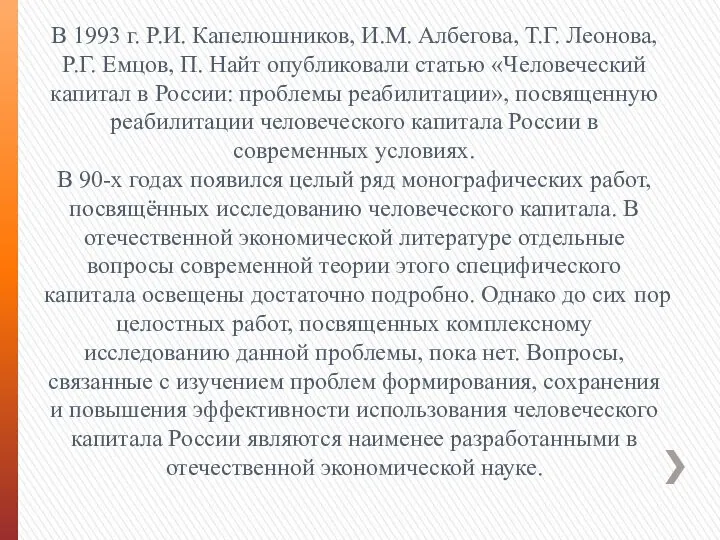 В 1993 г. Р.И. Капелюшников, И.М. Албегова, Т.Г. Леонова, Р.Г. Емцов, П. Найт опубликовали статью «Человеческий капитал в России: проблемы реабилитации», посвященную реабилитации человеческого капитала России в современных условиях.
В 90-х годах появился целый ряд монографических работ, посвящённых исследованию человеческого капитала. В отечественной экономической литературе отдельные вопросы современной теории этого специфического капитала освещены достаточно подробно. Однако до сих пор целостных работ, посвященных комплексному исследованию данной проблемы, пока нет. Вопросы, связанные с изучением проблем формирования, сохранения и повышения эффективности использования человеческого капитала России являются наименее разработанными в отечественной экономической науке.